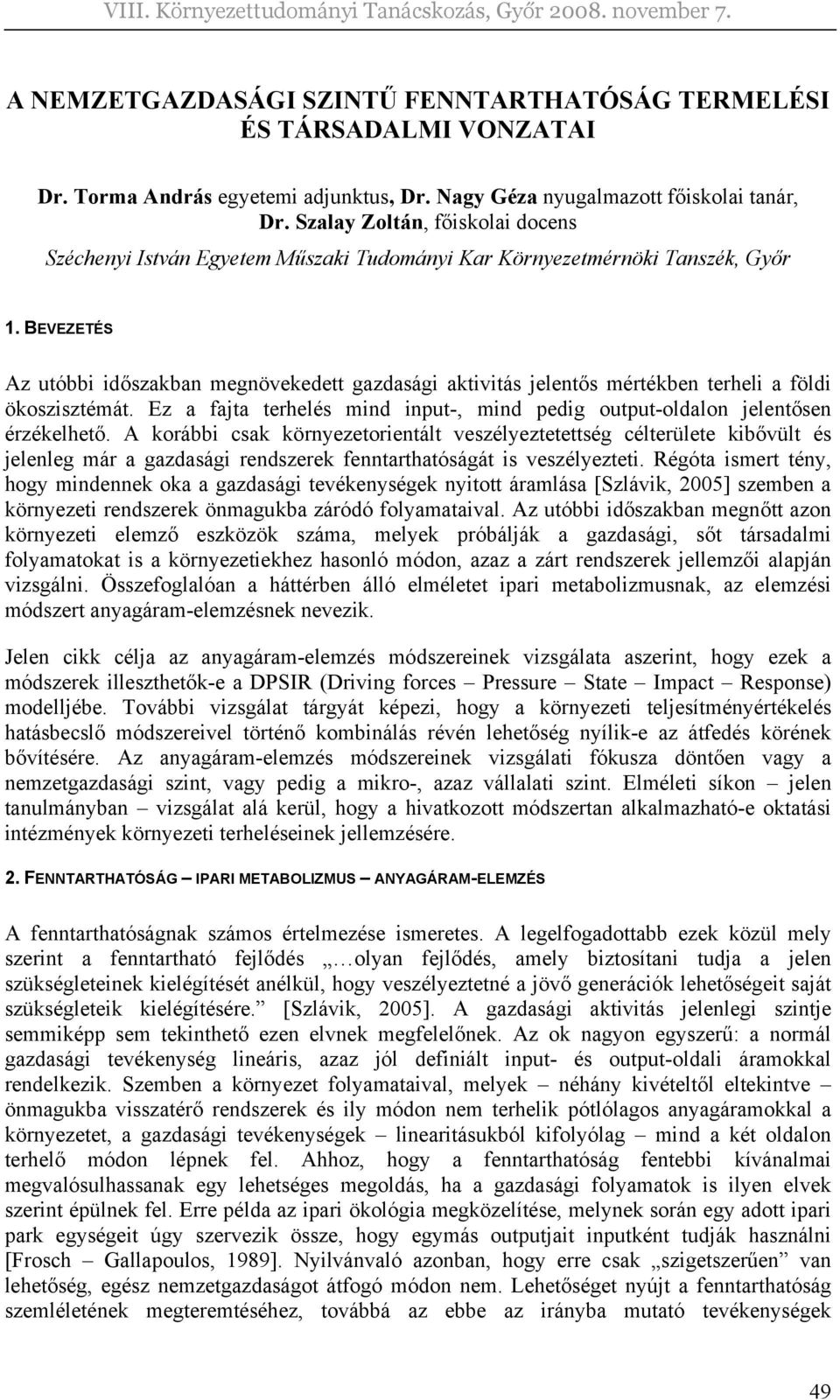 VIII. Környezettudományi Tanácskozás, Győr 2008. november 7.

A NEMZETGAZDASÁGI SZINTŰ FENNTARTHATÓSÁG TERMELÉSI ÉS TÁRSADALMI VONZATAI

Dr. Torma András egyetemi adjunktus, Dr. Nagy Géza nyugalmazott főiskolai tanár, Dr. Szalay Zoltán, főiskolai docens

Széchenyi István Egyetem Műszaki Tudományi Kar Környezetmérnöki Tanszék, Győr

1. BEVEZETÉS

Az utóbbi időszakban megnövekedett gazdasági aktivitás jelentős mértékben terheli a földi ökoszisztémát. Ez a fajta terhelés mind input-, mind pedig output-oldalon jelentősen érzékelhető. A korábbi csak környezetorientált veszélyeztetettség célterülete kibővült és jelenleg már a gazdasági rendszerek fenntarthatóságát is veszélyezteti. Régóta ismert tény, hogy mindennek oka a gazdasági tevékenységek nyitott áramlása [Szlávik, 2005] szemben a környezeti rendszerek önmagukba záródó folyamataival. Az utóbbi időszakban megnőtt azon környezeti elemző eszközök száma, melyek próbálják a gazdasági, sőt társadalmi folyamatokat is a környezetiekhez hasonló módon, azaz a zárt rendszerek jellemzői alapján vizsgálni. Összefoglalóan a háttérben álló elméletet ipari metabolizmusnak, az elemzési módszert anyagáram-elemzésnek nevezik.

Jelen cikk célja az anyagáram-elemzés módszereinek vizsgálata aszerint, hogy ezek a módszerek illeszthetők-e a DPSIR (Driving forces – Pressure – State – Impact – Response) modelljébe. További vizsgálat tárgyát képezi, hogy a környezeti teljesítményértékelés hatásbecslő módszereivel történő kombinálás révén lehetőség nyílik-e az átfedés körének bővítésére. Az anyagáram-elemzés módszereinek vizsgálati fókusza döntően vagy a nemzetgazdasági szint, vagy pedig a mikro-, azaz vállalati szint. Elméleti síkon – jelen tanulmányban – vizsgálat alá kerül, hogy a hivatkozott módszertan alkalmazható-e oktatási intézmények környezeti terheléseinek jellemzésére.

2. FENNTARTHATÓSÁG – IPARI METABOLIZMUS – ANYAGÁRAM-ELEMZÉS

A fenntarthatóságnak számos értelmezése ismeretes. A legelfogadottabb ezek közül mely szerint a fenntartható fejlődés „…olyan fejlődés, amely biztosítani tudja a jelen szükségleteinek kielégítését anélkül, hogy veszélyeztetné a jövő generációk lehetőségeit saját szükségleteik kielégítésére.” [Szlávik, 2005]. A gazdasági aktivitás jelenlegi szintje semmiképp sem tekinthető ezen elvnek megfelelőnek. Az ok nagyon egyszerű: a normál gazdasági tevékenység lineáris, azaz jól definiált input- és output-oldali áramokkal rendelkezik. Szemben a környezet folyamataival, melyek – néhány kivételtől eltekintve – önmagukba visszatérő rendszerek és ily módon nem terhelik pótlólagos anyagáramokkal a környezetet, a gazdasági tevékenységek – linearitásukból kifolyólag – mind a két oldalon terhelő módon lépnek fel. Ahhoz, hogy a fenntarthatóság fentebbi kívánalmai megvalósulhassanak egy lehetséges megoldás, ha a gazdasági folyamatok is ilyen elvek szerint épülnek fel. Erre példa az ipari ökológia megközelítése, melynek során egy adott ipari park egységeit úgy szervezik össze, hogy egymás outputjait inputként tudják használni [Frosch – Gallapoulos, 1989]. Nyilvánvaló azonban, hogy erre csak „szigetszerűen” van lehetőség, egész nemzetgazdaságot átfogó módon nem. Lehetőséget nyújt a fenntarthatóság szemléletének megteremtéséhez, továbbá az ebbe az irányba mutató tevékenységek

49